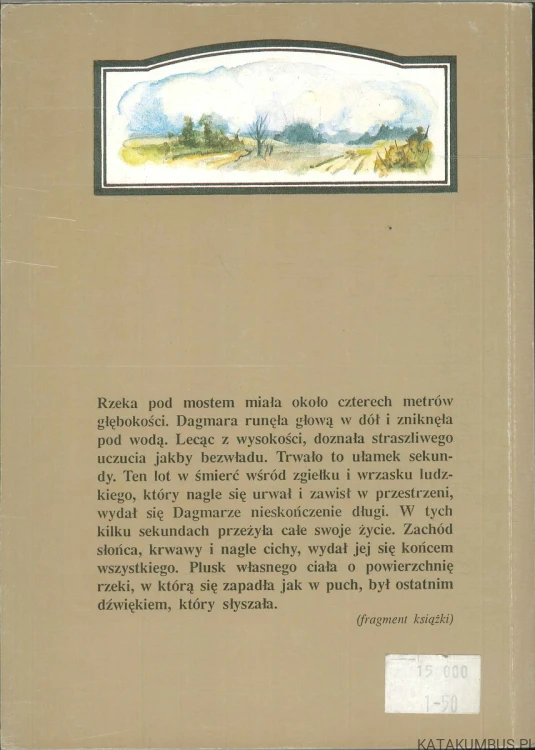 Rzeka pod mostem miała około czterech metrów głębokości. Dagmara runęła głową w dół i zniknęła pod wodą. Lecąc z wysokości, doznała straszliwego uczucia jakby bezwładu. Trwało to ułamek sekundy. Ten lot w śmierć wśród zgiełku i wrzasku ludzkiego, który nagle się urwał i zawisł w przestrzeni, wydał się Dagmarze nieskończenie długi. W tych kilku sekundach przeżyła całe swoje życie. Zachód słońca, krwawy i nagle cichy, wydał jej się końcem wszystkiego. Plusk własnego ciała o powierzchnię rzeki, w którą się zapadła jak w puch, był ostatnim dźwiękiem, który słyszała.

(fragment książki)

15 000
1-50

KATAKUMBUS.PL